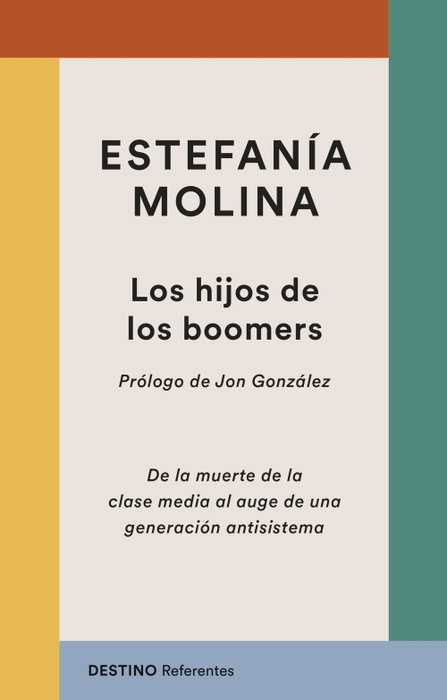 ESTEFANÍA
MOLINA

Los hijos de
los boomers

Prólogo de Jon González

De la muerte de la
clase media al auge de una
generación antisistema

DESTINO Referentes